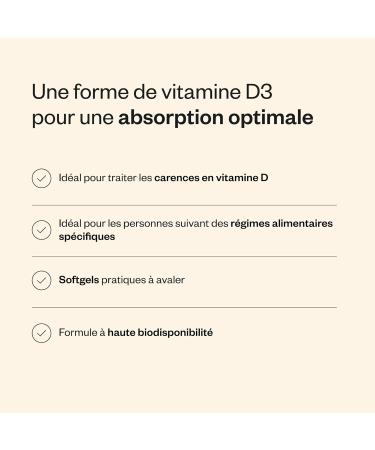 Une forme de vitamine D3
pour une absorption optimale

Idéal pour traiter les carences en vitamine D

Idéal pour les personnes suivant des régimes alimentaires spécifiques

Softgels pratiques à avaler

Formule à haute biodisponibilité